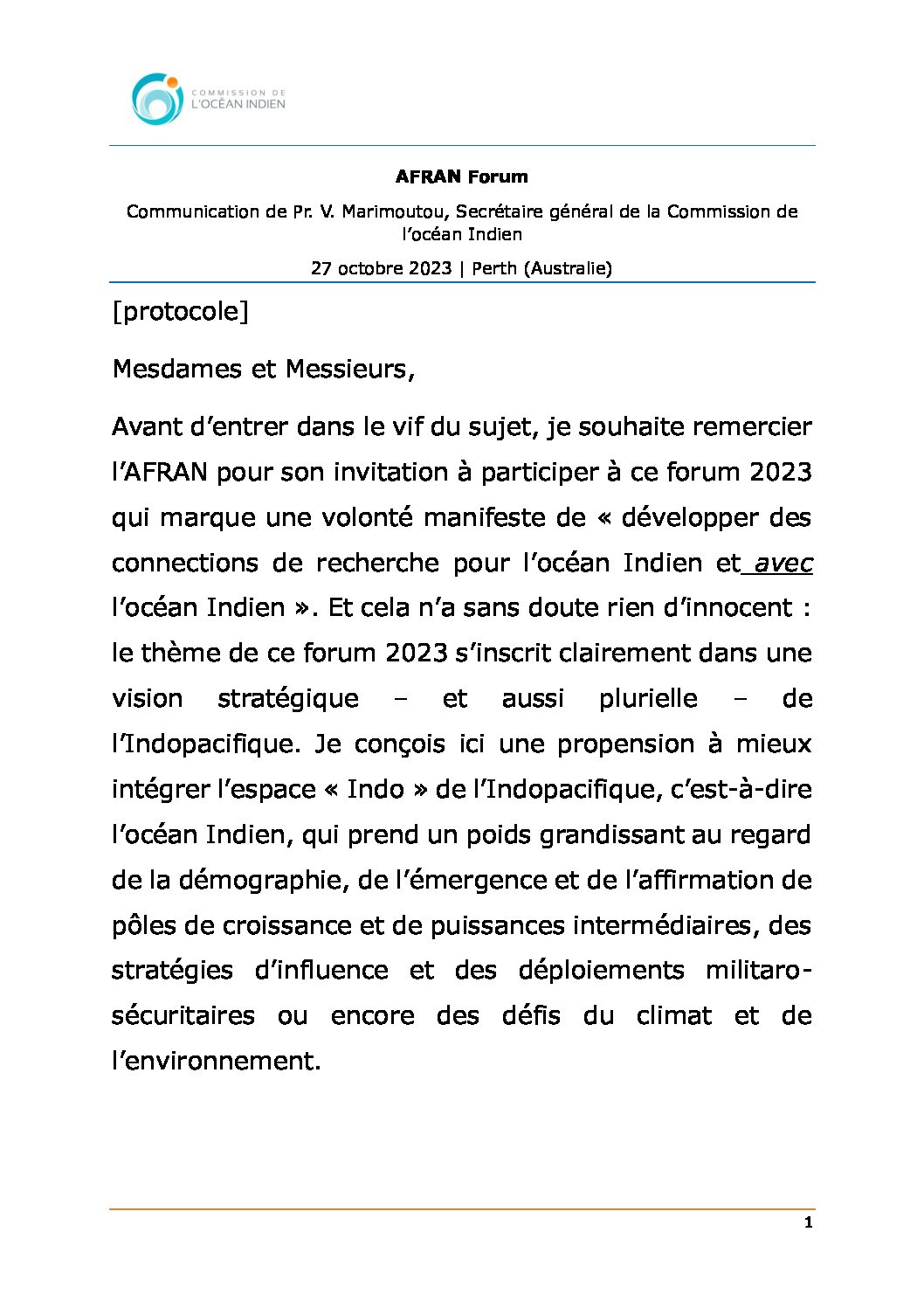 COMMISSION DE
L'OCÉAN INDIEN

AFRAN Forum

Communication de Pr. V. Marimoutou, Secrétaire général de la Commission de l'océan Indien

27 octobre 2023 | Perth (Australie)

[protocole]

Mesdames et Messieurs,

Avant d'entrer dans le vif du sujet, je souhaite remercier l'AFRAN pour son invitation à participer à ce forum 2023 qui marque une volonté manifeste de « développer des connections de recherche pour l'océan Indien et avec l'océan Indien ». Et cela n'a sans doute rien d'innocent : le thème de ce forum 2023 s'inscrit clairement dans une vision stratégique – et aussi plurielle – de l'Indopacifique. Je conçois ici une propension à mieux intégrer l'espace « Indo » de l'Indopacifique, c'est-à-dire l'océan Indien, qui prend un poids grandissant au regard de la démographie, de l'émergence et de l'affirmation de pôles de croissance et de puissances intermédiaires, des stratégies d'influence et des déploiements militaro-sécuritaires ou encore des défis du climat et de l'environnement.

1